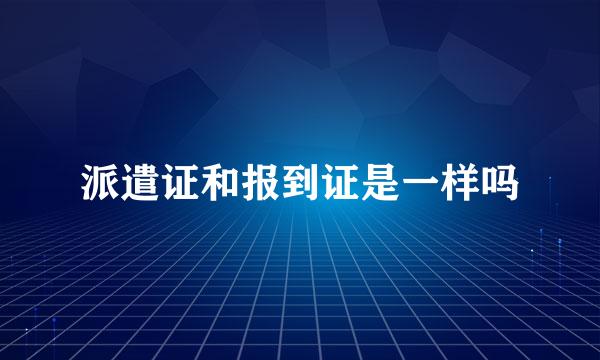 派遣证和报到证是一样吗